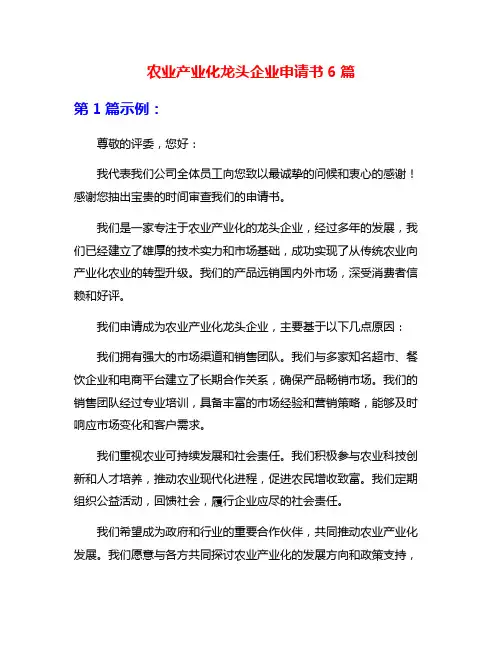 农业产业化龙头企业申请书 6 篇

第 1 篇示例：

尊敬的评委，您好：

我代表我们公司全体员工向您致以最诚挚的问候和衷心的感谢！感谢您抽出宝贵的时间审查我们的申请书。

我们是一家专注于农业产业化的龙头企业，经过多年的发展，我们已经建立了雄厚的技术实力和市场基础，成功实现了从传统农业向产业化农业的转型升级。我们的产品远销国内外市场，深受消费者信赖和好评。

我们申请成为农业产业化龙头企业，主要基于以下几点原因：

我们拥有强大的市场渠道和销售团队。我们与多家知名超市、餐饮企业和电商平台建立了长期合作关系，确保产品畅销市场。我们的销售团队经过专业培训，具备丰富的市场经验和营销策略，能够及时响应市场变化和客户需求。

我们重视农业可持续发展和社会责任。我们积极参与农业科技创新和人才培养，推动农业现代化进程，促进农民增收致富。我们定期组织公益活动，回馈社会，履行企业应尽的社会责任。

我们希望成为政府和行业的重要合作伙伴，共同推动农业产业化发展。我们愿意与各方共同探讨农业产业化的发展方向和政策支持，